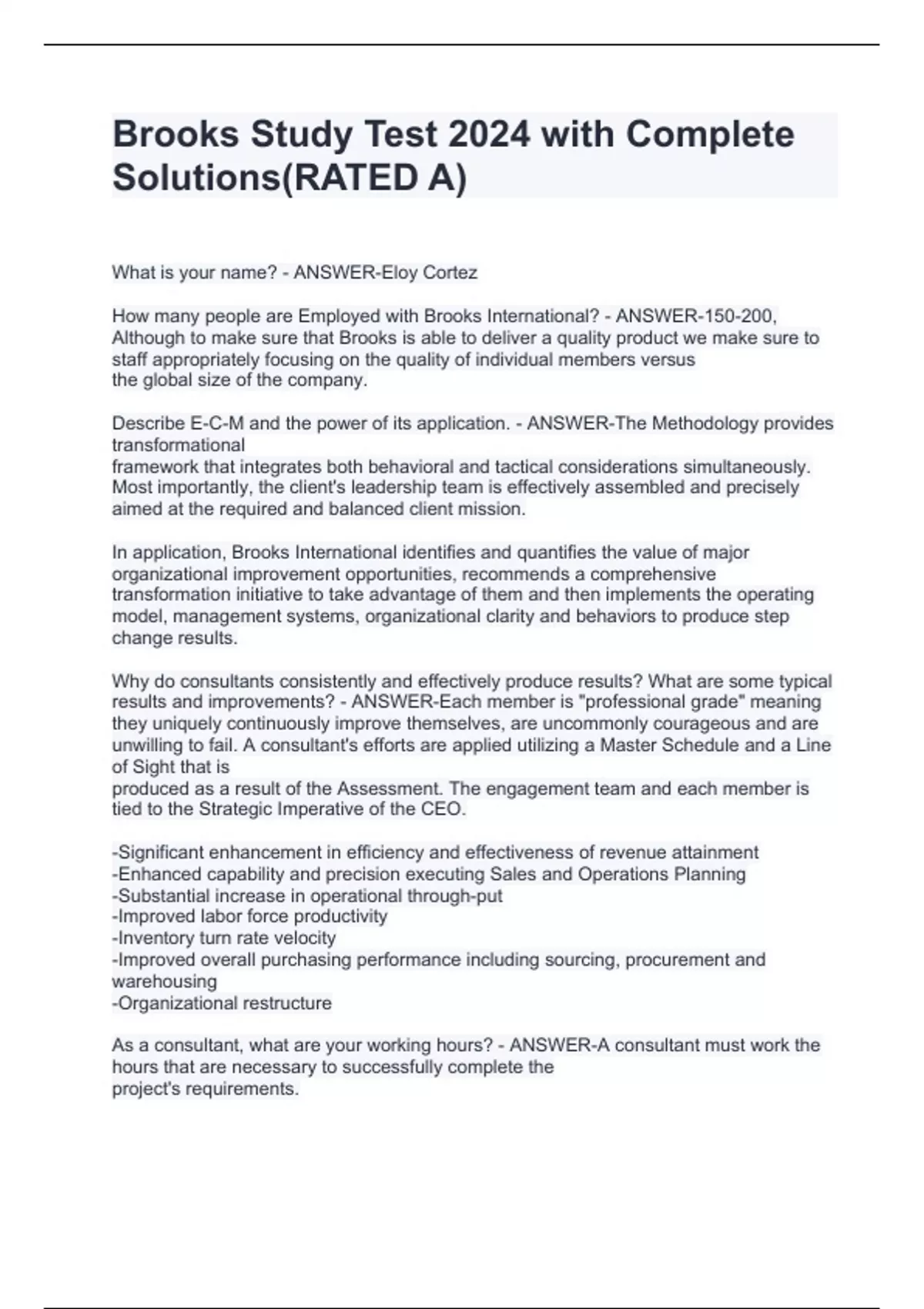 Brooks Study Test 2024 with Complete Solutions(RATED A)

What is your name? - ANSWER-Eloy Cortez

How many people are Employed with Brooks International? - ANSWER-150-200, Although to make sure that Brooks is able to deliver a quality product we make sure to staff appropriately focusing on the quality of individual members versus the global size of the company.

Describe E-C-M and the power of its application. - ANSWER-The Methodology provides transformational framework that integrates both behavioral and tactical considerations simultaneously. Most importantly, the client's leadership team is effectively assembled and precisely aimed at the required and balanced client mission.

In application, Brooks International identifies and quantifies the value of major organizational improvement opportunities, recommends a comprehensive transformation initiative to take advantage of them and then implements the operating model, management systems, organizational clarity and behaviors to produce step change results.

Why do consultants consistently and effectively produce results? What are some typical results and improvements? - ANSWER-Each member is "professional grade" meaning they uniquely continuously improve themselves, are uncommonly courageous and are unwilling to fail. A consultant's efforts are applied utilizing a Master Schedule and a Line of Sight that is produced as a result of the Assessment. The engagement team and each member is tied to the Strategic Imperative of the CEO.

-Significant enhancement in efficiency and effectiveness of revenue attainment
-Enhanced capability and precision executing Sales and Operations Planning
-Substantial increase in operational through-put
-Improved labor force productivity
-Inventory turn rate velocity
-Improved overall purchasing performance including sourcing, procurement and warehousing
-Organizational restructure

As a consultant, what are your working hours? - ANSWER-A consultant must work the hours that are necessary to successfully complete the project's requirements.